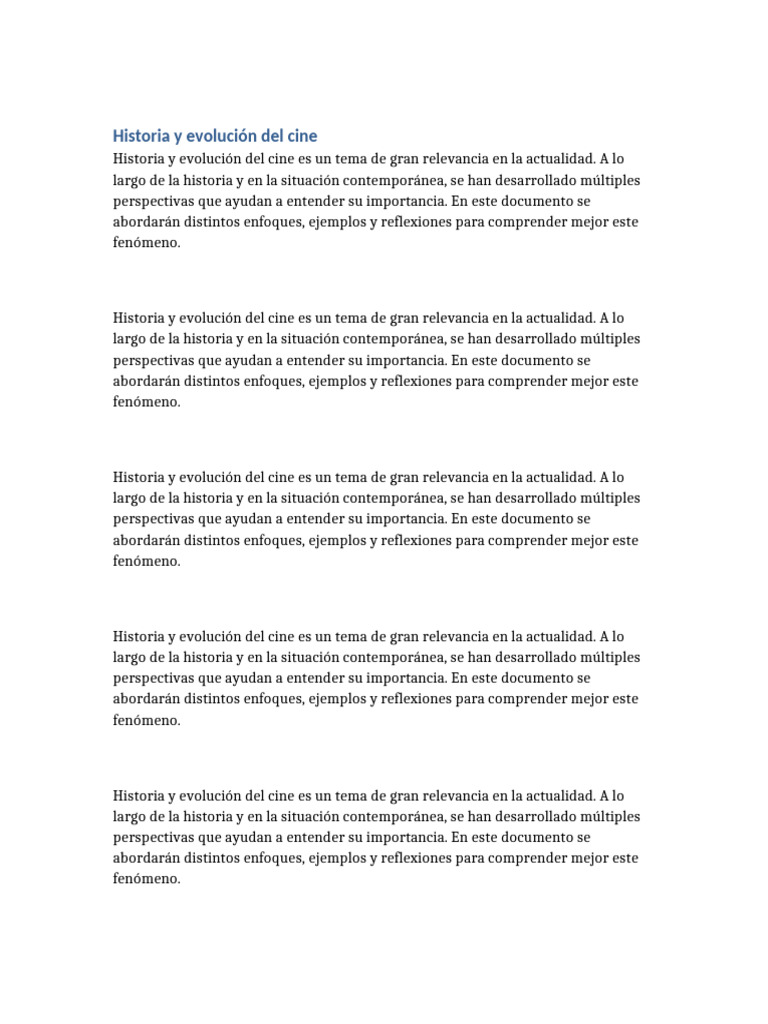 Historia y evolución del cine

Historia y evolución del cine es un tema de gran relevancia en la actualidad. A lo largo de la historia y en la situación contemporánea, se han desarrollado múltiples perspectivas que ayudan a entender su importancia. En este documento se abordarán distintos enfoques, ejemplos y reflexiones para comprender mejor este fenómeno.

Historia y evolución del cine es un tema de gran relevancia en la actualidad. A lo largo de la historia y en la situación contemporánea, se han desarrollado múltiples perspectivas que ayudan a entender su importancia. En este documento se abordarán distintos enfoques, ejemplos y reflexiones para comprender mejor este fenómeno.

Historia y evolución del cine es un tema de gran relevancia en la actualidad. A lo largo de la historia y en la situación contemporánea, se han desarrollado múltiples perspectivas que ayudan a entender su importancia. En este documento se abordarán distintos enfoques, ejemplos y reflexiones para comprender mejor este fenómeno.

Historia y evolución del cine es un tema de gran relevancia en la actualidad. A lo largo de la historia y en la situación contemporánea, se han desarrollado múltiples perspectivas que ayudan a entender su importancia. En este documento se abordarán distintos enfoques, ejemplos y reflexiones para comprender mejor este fenómeno.

Historia y evolución del cine es un tema de gran relevancia en la actualidad. A lo largo de la historia y en la situación contemporánea, se han desarrollado múltiples perspectivas que ayudan a entender su importancia. En este documento se abordarán distintos enfoques, ejemplos y reflexiones para comprender mejor este fenómeno.